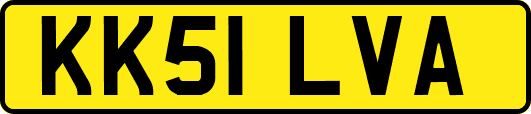 KK51 LVA